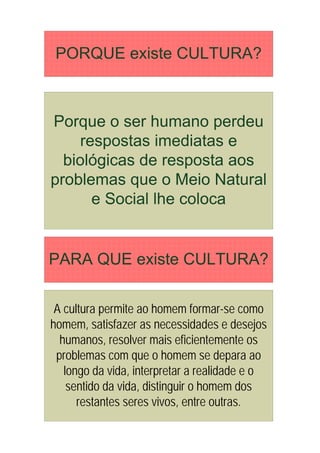 PORQUE existe CULTURA?

Porque o ser humano perdeu respostas imediatas e biológicas de resposta aos problemas que o Meio Natural e Social lhe coloca

PARA QUE existe CULTURA?

A cultura permite ao homem formar-se como homem, satisfazer as necessidades e desejos humanos, resolver mais eficientemente os problemas com que o homem se depara ao longo da vida, interpretar a realidade e o sentido da vida, distinguir o homem dos restantes seres vivos, entre outras.